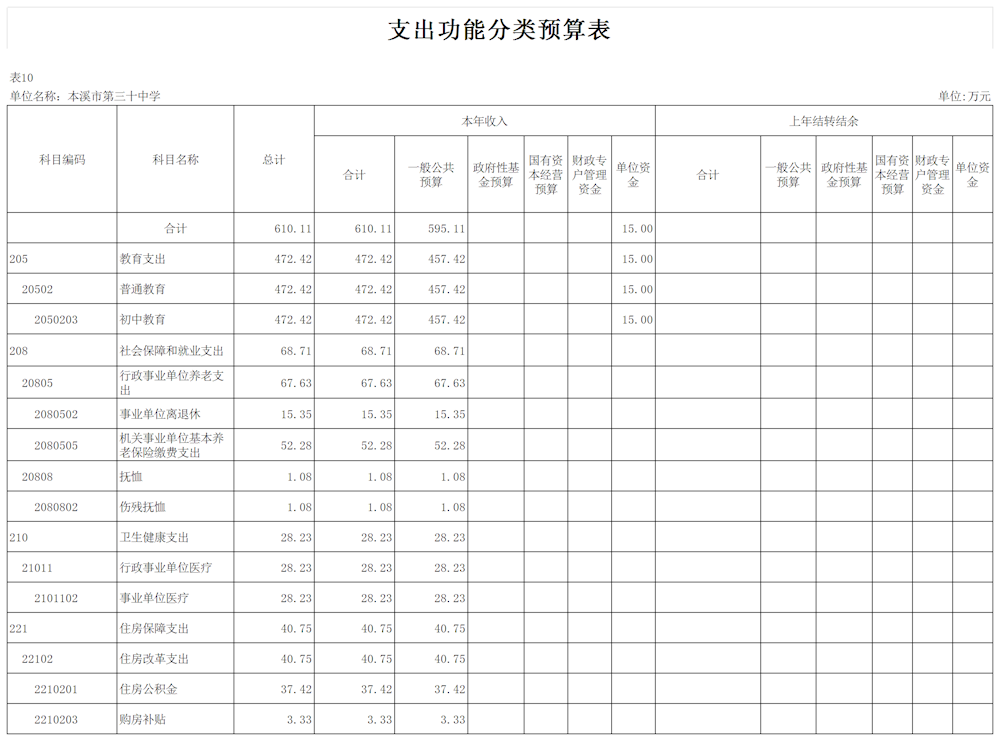 支出功能分类预算表

表10

单位名称：本溪市第三十中学

单位：万元

| 科目编码 | 科目名称 | 总计 | 本年收入 |  |  |  |  |  | 上年结转结余 |  |  |  |  |  |
|---|---|---|---|---|---|---|---|---|---|---|---|---|---|---|
|  |  |  | 合计 | 一般公共预算 | 政府性基金预算 | 国有资本经营预算 | 财政专户管理资金 | 单位资金 | 合计 | 一般公共预算 | 政府性基金预算 | 国有资本经营预算 | 财政专户管理资金 | 单位资金 |
|  | 合计 | 610.11 | 610.11 | 595.11 |  |  |  | 15.00 |  |  |  |  |  |  |
| 205 | 教育支出 | 472.42 | 472.42 | 457.42 |  |  |  | 15.00 |  |  |  |  |  |  |
| 20502 | 普通教育 | 472.42 | 472.42 | 457.42 |  |  |  | 15.00 |  |  |  |  |  |  |
| 2050203 | 初中教育 | 472.42 | 472.42 | 457.42 |  |  |  | 15.00 |  |  |  |  |  |  |
| 208 | 社会保障和就业支出 | 68.71 | 68.71 | 68.71 |  |  |  |  |  |  |  |  |  |  |
| 20805 | 行政事业单位养老支出 | 67.63 | 67.63 | 67.63 |  |  |  |  |  |  |  |  |  |  |
| 2080502 | 事业单位离退休 | 15.35 | 15.35 | 15.35 |  |  |  |  |  |  |  |  |  |  |
| 2080505 | 机关事业单位基本养老保险缴费支出 | 52.28 | 52.28 | 52.28 |  |  |  |  |  |  |  |  |  |  |
| 20808 | 抚恤 | 1.08 | 1.08 | 1.08 |  |  |  |  |  |  |  |  |  |  |
| 2080802 | 伤残抚恤 | 1.08 | 1.08 | 1.08 |  |  |  |  |  |  |  |  |  |  |
| 210 | 卫生健康支出 | 28.23 | 28.23 | 28.23 |  |  |  |  |  |  |  |  |  |  |
| 21011 | 行政事业单位医疗 | 28.23 | 28.23 | 28.23 |  |  |  |  |  |  |  |  |  |  |
| 2101102 | 事业单位医疗 | 28.23 | 28.23 | 28.23 |  |  |  |  |  |  |  |  |  |  |
| 221 | 住房保障支出 | 40.75 | 40.75 | 40.75 |  |  |  |  |  |  |  |  |  |  |
| 22102 | 住房改革支出 | 40.75 | 40.75 | 40.75 |  |  |  |  |  |  |  |  |  |  |
| 2210201 | 住房公积金 | 37.42 | 37.42 | 37.42 |  |  |  |  |  |  |  |  |  |  |
| 2210203 | 购房补贴 | 3.33 | 3.33 | 3.33 |  |  |  |  |  |  |  |  |  |  |